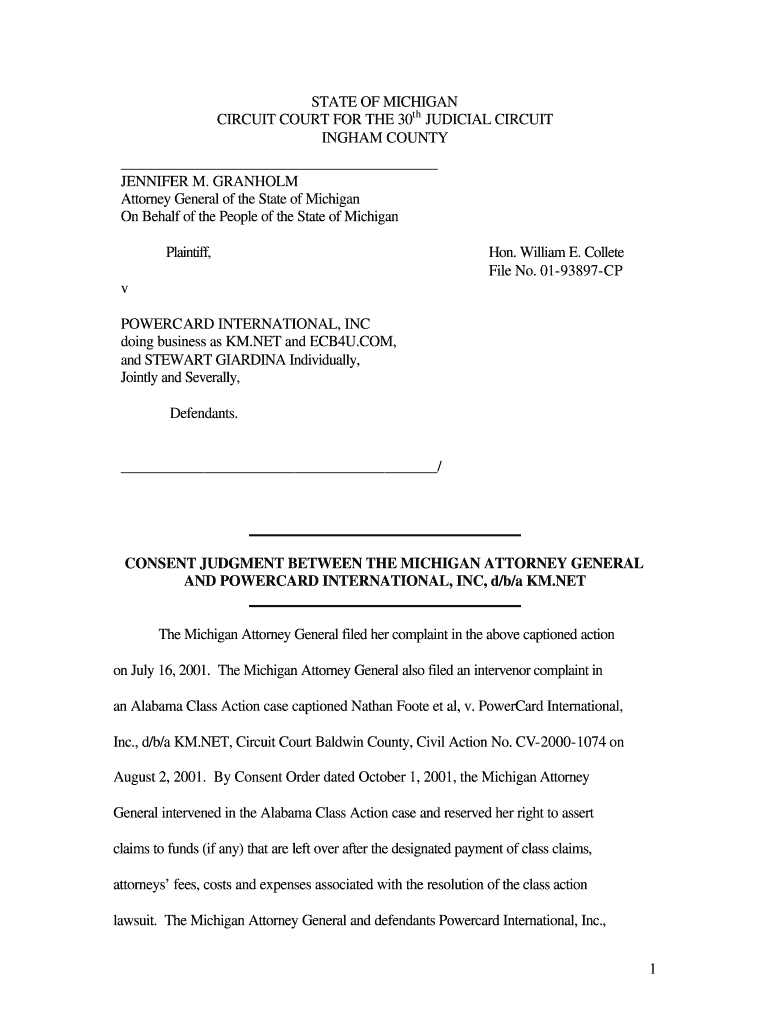 STATE OF MICHIGAN
CIRCUIT COURT FOR THE 30$^{th}$ JUDICIAL CIRCUIT
INGHAM COUNTY

JENNIFER M. GRANHOLM
Attorney General of the State of Michigan
On Behalf of the People of the State of Michigan

Plaintiff,

Hon. William E. Collete
File No. 01-93897-CP

v

POWERCARD INTERNATIONAL, INC
doing business as KM.NET and ECB4U.COM,
and STEWART GIARDINA Individually,
Jointly and Severally,

Defendants.

/

CONSENT JUDGMENT BETWEEN THE MICHIGAN ATTORNEY GENERAL AND POWERCARD INTERNATIONAL, INC, d/b/a KM.NET

The Michigan Attorney General filed her complaint in the above captioned action on July 16, 2001. The Michigan Attorney General also filed an intervenor complaint in an Alabama Class Action case captioned Nathan Foote et al, v. PowerCard International, Inc., d/b/a KM.NET, Circuit Court Baldwin County, Civil Action No. CV-2000-1074 on August 2, 2001. By Consent Order dated October 1, 2001, the Michigan Attorney General intervened in the Alabama Class Action case and reserved her right to assert claims to funds (if any) that are left over after the designated payment of class claims, attorneys' fees, costs and expenses associated with the resolution of the class action lawsuit. The Michigan Attorney General and defendants Powercard International, Inc.,

1